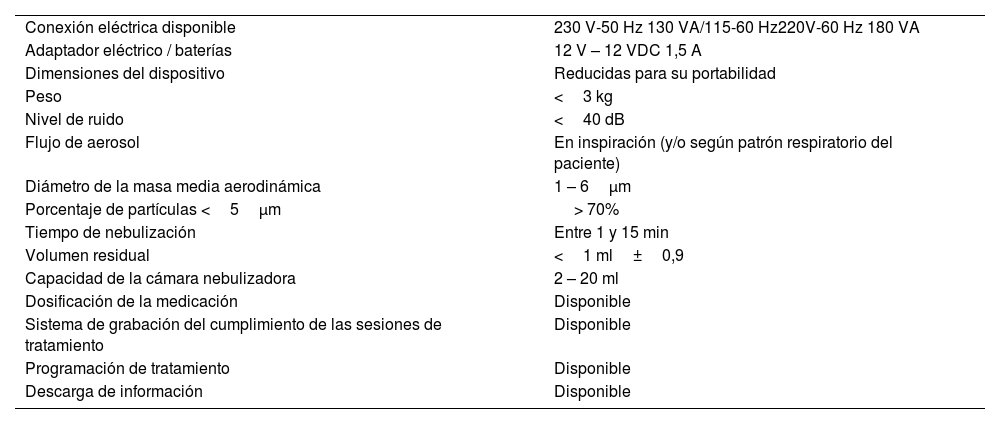 | | |
|---|---|
| Conexión eléctrica disponible | 230 V-50 Hz 130 VA/115-60 Hz220V-60 Hz 180 VA |
| Adaptador eléctrico / baterías | 12 V – 12 VDC 1,5 A |
| Dimensiones del dispositivo | Reducidas para su portabilidad |
| Peso | < 3 kg |
| Nivel de ruido | < 40 dB |
| Flujo de aerosol | En inspiración (y/o según patrón respiratorio del paciente) |
| Diámetro de la masa media aerodinámica | 1 – 6 μm |
| Porcentaje de partículas < 5 μm | > 70% |
| Tiempo de nebulización | Entre 1 y 15 min |
| Volumen residual | < 1 ml ± 0,9 |
| Capacidad de la cámara nebulizadora | 2 – 20 ml |
| Dosificación de la medicación | Disponible |
| Sistema de grabación del cumplimiento de las sesiones de tratamiento | Disponible |
| Programación de tratamiento | Disponible |
| Descarga de información | Disponible |